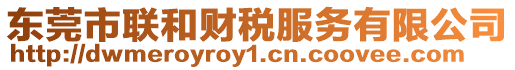 东莞市联和财税服务有限公司
http://dwmeroyroy1.cn.coovee.com